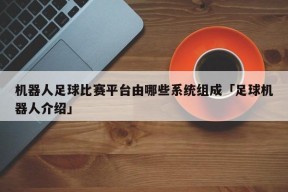 机器人足球比赛平台由哪些系统组成「足球机器人介绍」